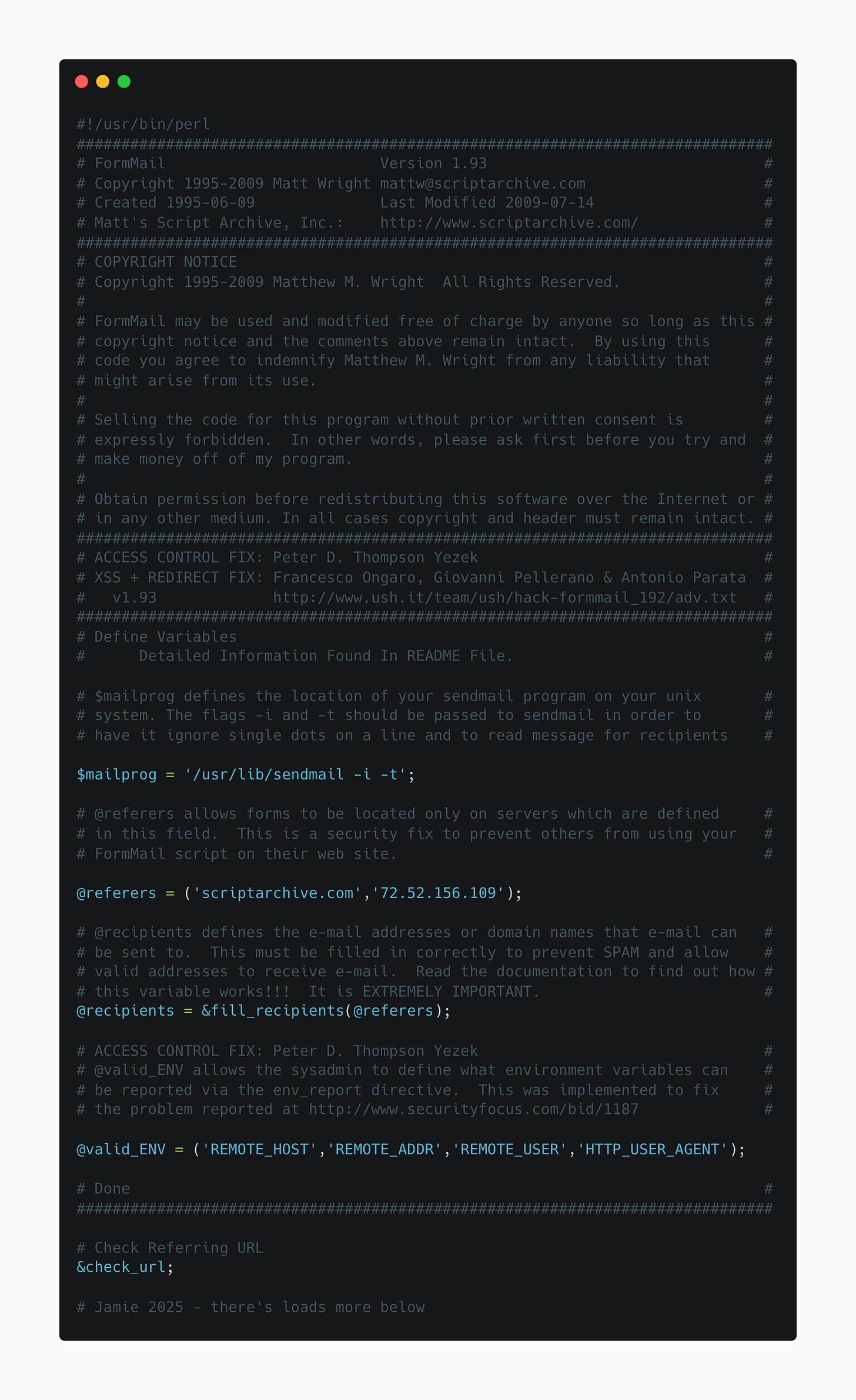 #!/usr/bin/perl
##############################################################################
# FormMail                        Version 1.93                               #
# Copyright 1995-2009 Matt Wright mattw@scriptarchive.com                    #
# Created 1995-06-09              Last Modified 2009-07-14                   #
# Matt's Script Archive, Inc.:    http://www.scriptarchive.com/              #
##############################################################################
# COPYRIGHT NOTICE                                                           #
# Copyright 1995-2009 Matthew M. Wright  All Rights Reserved.                #
#                                                                            #
# FormMail may be used and modified free of charge by anyone so long as this #
# copyright notice and the comments above remain intact.  By using this      #
# code you agree to indemnify Matthew M. Wright from any liability that      #
# might arise from its use.                                                  #
#                                                                            #
# Selling the code for this program without prior written consent is        #
# expressly forbidden.  In other words, please ask first before you try and  #
# make money off of my program.                                              #
#                                                                            #
# Obtain permission before redistributing this software over the Internet or #
# in any other medium. In all cases copyright and header must remain intact. #
##############################################################################
# ACCESS CONTROL FIX: Peter D. Thompson Yezek                                #
# XSS + REDIRECT FIX: Francesco Ongaro, Giovanni Pellerano & Antonio Parata  #
#   v1.93             http://www.ush.it/team/ush/hack-formmail_192/adv.txt   #
##############################################################################
# Define Variables                                                           #
#      Detailed Information Found In README File.                            #

# $mailprog defines the location of your sendmail program on your unix       #
# system. The flags -i and -t should be passed to sendmail in order to       #
# have it ignore single dots on a line and to read message for recipients    #

$mailprog = '/usr/lib/sendmail -i -t';

# @referers allows forms to be located only on servers which are defined     #
# in this field.  This is a security fix to prevent others from using your   #
# FormMail script on their web site.                                         #

@referers = ('scriptarchive.com','72.52.156.109');

# @recipients defines the e-mail addresses or domain names that e-mail can   #
# be sent to.  This must be filled in correctly to prevent SPAM and allow    #
# valid addresses to receive e-mail.  Read the documentation to find out how #
# this variable works!!!  It is EXTREMELY IMPORTANT.                         #
@recipients = &fill_recipients(@referers);

# ACCESS CONTROL FIX: Peter D. Thompson Yezek                                #
# @valid_ENV allows the sysadmin to define what environment variables can    #
# be reported via the env_report directive.  This was implemented to fix     #
# the problem reported at http://www.securityfocus.com/bid/1187              #

@valid_ENV = ('REMOTE_HOST','REMOTE_ADDR','REMOTE_USER','HTTP_USER_AGENT');

# Done                                                                       #
##############################################################################

# Check Referring URL
&check_url;

# Jamie 2025 - there's loads more below